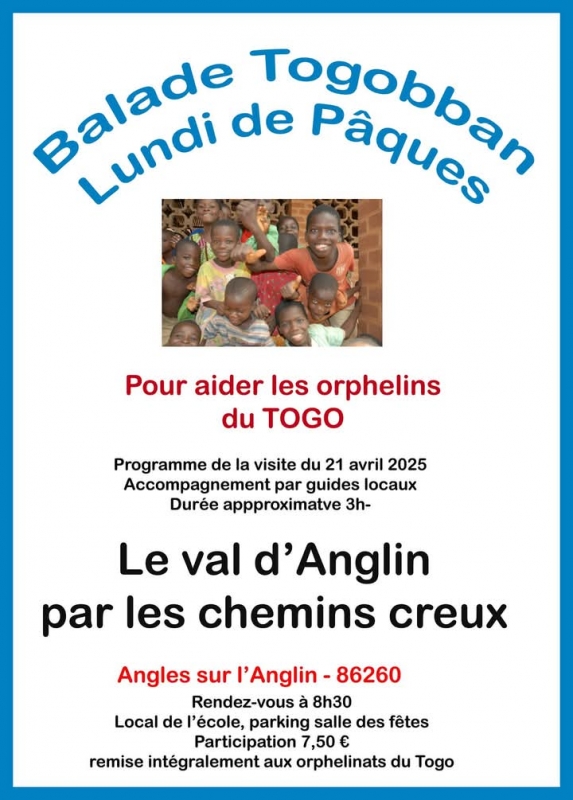 Balade Togobban
Lundi de Pâques

Pour aider les orphelins
du TOGO

Programme de la visite du 21 avril 2025
Accompagnement par guides locaux
Durée appproximatve 3h-

Le val d'Anglin
par les chemins creux

Angles sur l'Anglin - 86260

Rendez-vous à 8h30
Local de l'école, parking salle des fêtes
Participation 7,50 €
remise intégralement aux orphelinats du Togo